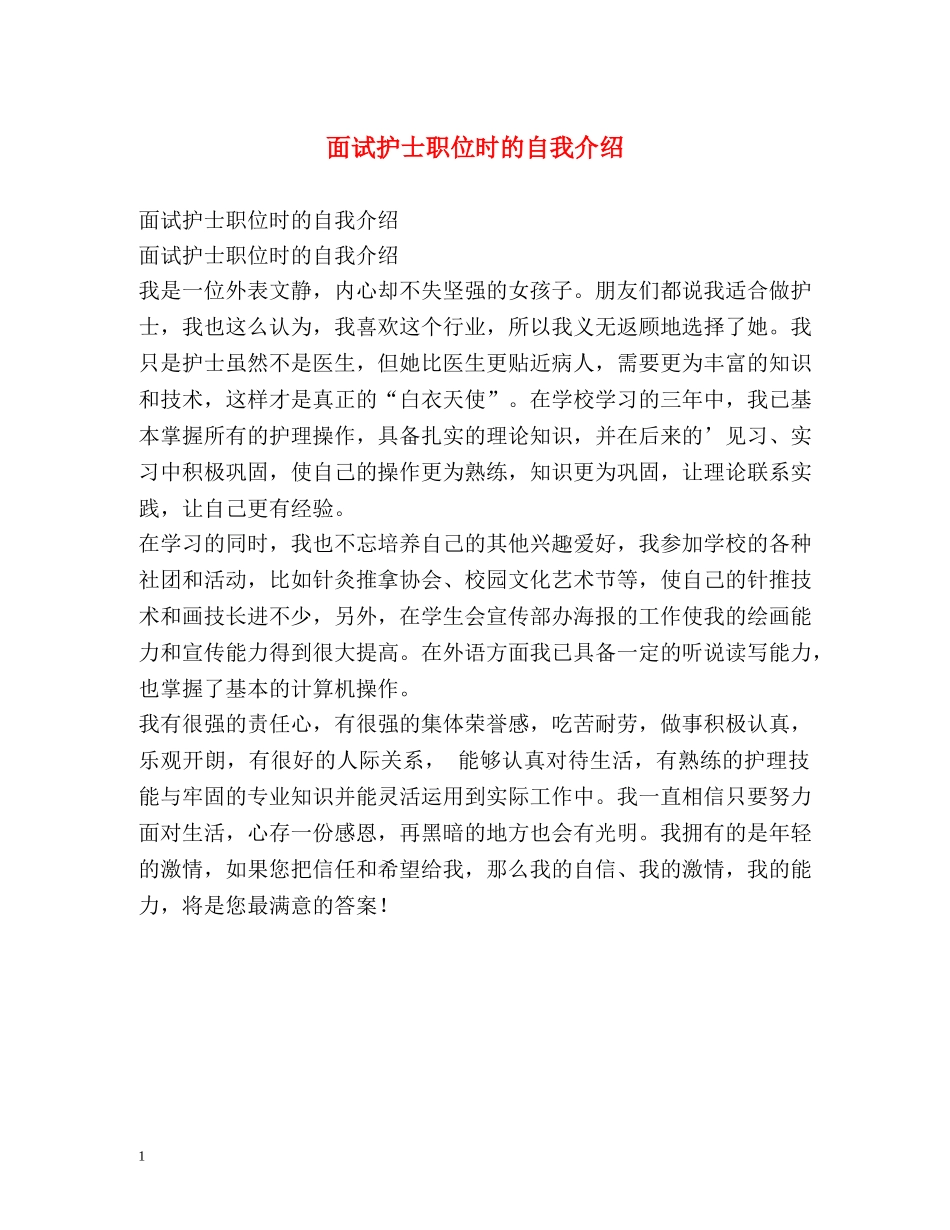 面试护士职位时的自我介绍

面试护士职位时的自我介绍
面试护士职位时的自我介绍
我是一位外表文静，内心却不失坚强的女孩子。朋友们都说我适合做护士，我也这么认为，我喜欢这个行业，所以我义无返顾地选择了她。我只是护士虽然不是医生，但她比医生更贴近病人，需要更为丰富的知识和技术，这样才是真正的“白衣天使”。在学校学习的三年中，我已基本掌握所有的护理操作，具备扎实的理论知识，并在后来的’见习、实习中积极巩固，使自己的操作更为熟练，知识更为巩固，让理论联系实践，让自己更有经验。
在学习的同时，我也不忘培养自己的其他兴趣爱好，我参加学校的各种社团和活动，比如针灸推拿协会、校园文化艺术节等，使自己的针推技术和画技长进不少，另外，在学生会宣传部办海报的工作使我的绘画能力和宣传能力得到很大提高。在外语方面我已具备一定的听说读写能力，也掌握了基本的计算机操作。
我有很强的责任心，有很强的集体荣誉感，吃苦耐劳，做事积极认真，乐观开朗，有很好的人际关系， 能够认真对待生活，有熟练的护理技能与牢固的专业知识并能灵活运用到实际工作中。我一直相信只要努力面对生活，心存一份感恩，再黑暗的地方也会有光明。我拥有的是年轻的激情，如果您把信任和希望给我，那么我的自信、我的激情，我的能力，将是您最满意的答案！

1